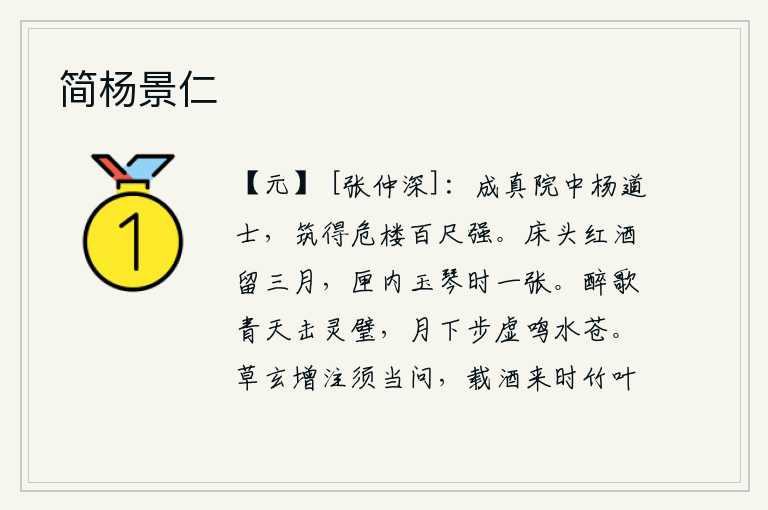 简杨景仁

1

【元】[张仲深]：成真院中杨道士，筑得危楼百尺强。床头红酒留三月，匣内玉琴时一张。醉歌青天击灵璧，月下步虚鸣水苍。草玄增注须当问，载酒来时竹叶